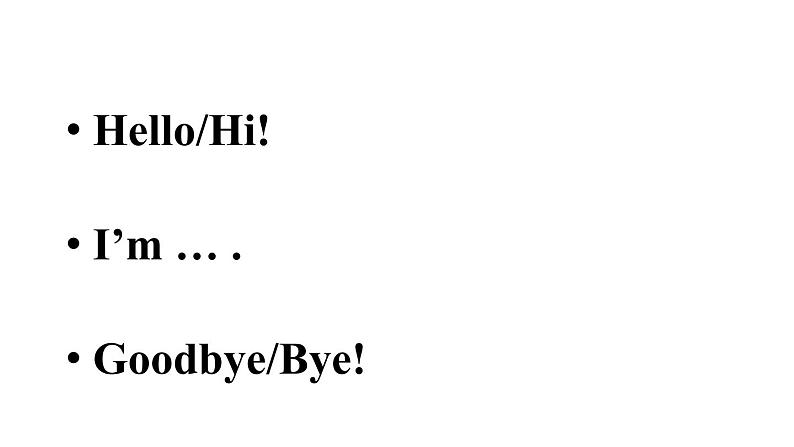 • Hello/Hi!

• I’m … .

• Goodbye/Bye!